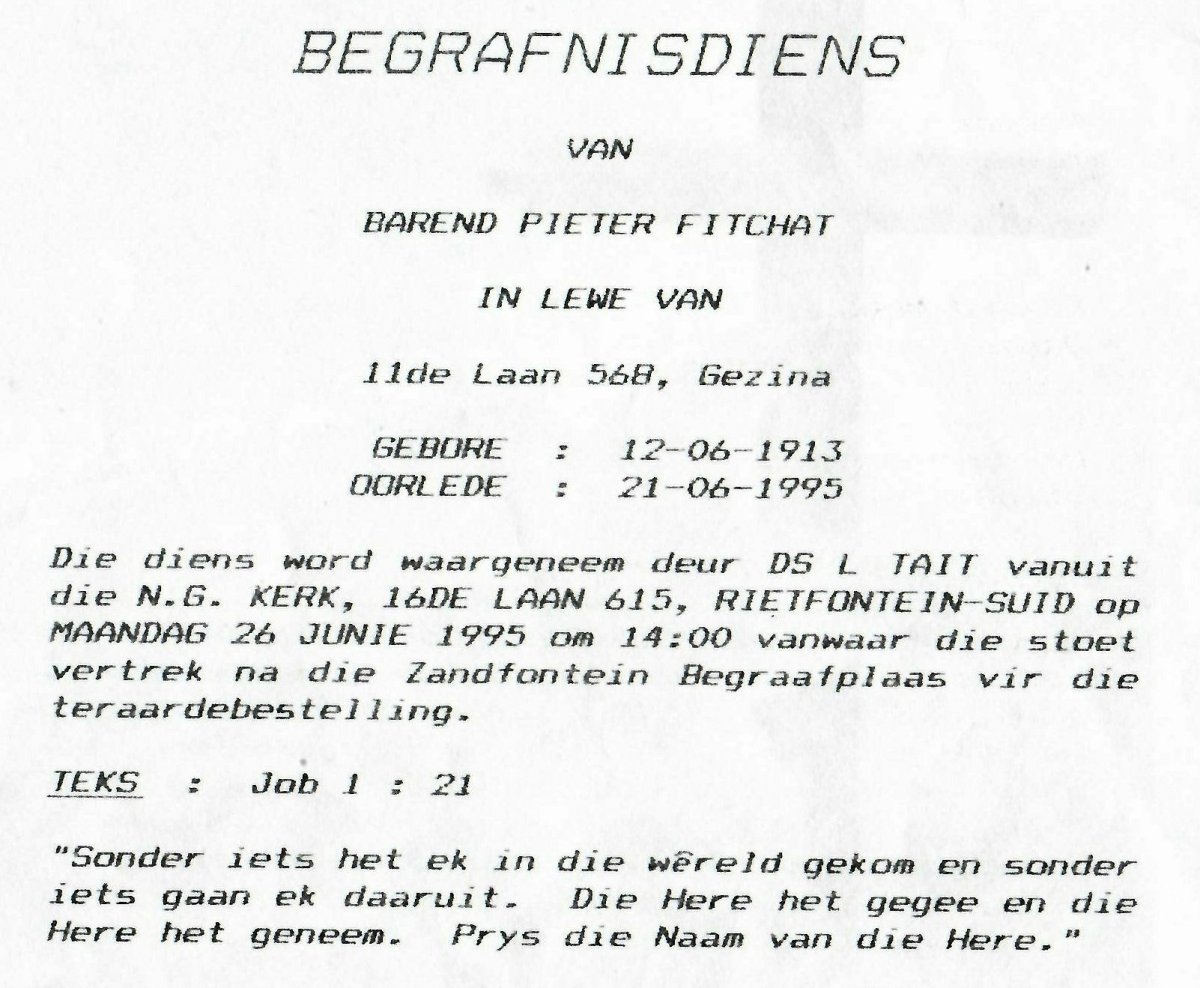 BEGRAFNISDIENS

VAN

BAREND PIETER FITCHAT

IN LEWE VAN

11de Laan 568, Gezina

GEBORE : 12-06-1913
OORLEDE : 21-06-1995

Die diens word waargeneem deur DS L TAIT vanuit die N.G. KERK, 16DE LAAN 615, RIETFONTEIN-SUID op MAANDAG 26 JUNIE 1995 om 14:00 vanwaar die stoet vertrek na die Zandfontein Begraafplaas vir die teraardebestelling.

TEKS : Job 1 : 21

"Sonder iets het ek in die wêreld gekom en sonder iets gaan ek daaruit. Die Here het gegee en die Here het geneem. Prys die Naam van die Here."